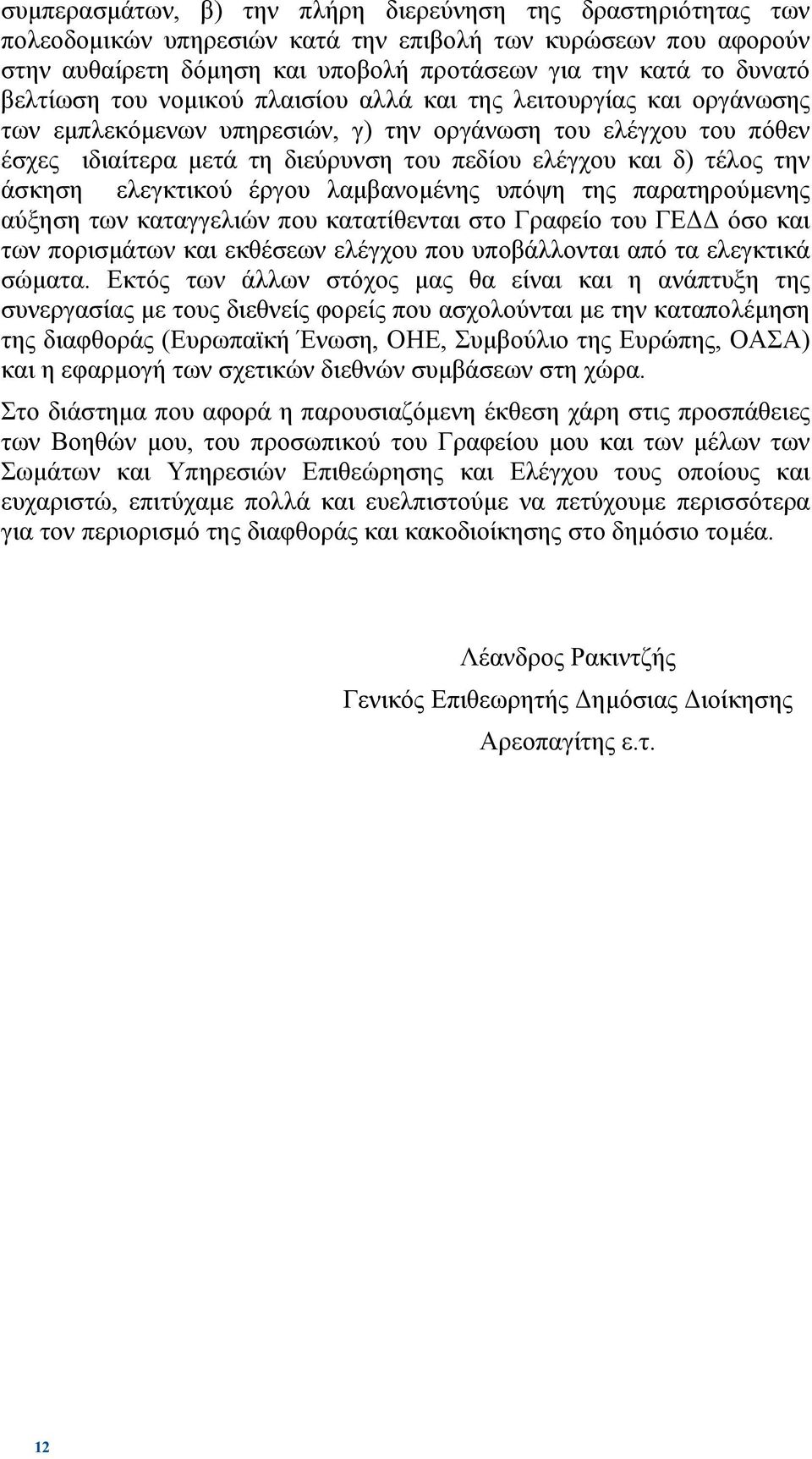 συμπερασμάτων, β) την πλήρη διερεύνηση της δραστηριότητας των πολεοδομικών υπηρεσιών κατά την επιβολή των κυρώσεων που αφορούν στην αυθαίρετη δόμηση και υποβολή προτάσεων για την κατά το δυνατό βελτίωση του νομικού πλαισίου αλλά και της λειτουργίας και οργάνωσης των εμπλεκόμενων υπηρεσιών, γ) την οργάνωση του ελέγχου του πόθεν έσχες ιδιαίτερα μετά τη διεύρυνση του πεδίου ελέγχου και δ) τέλος την άσκηση ελεγκτικού έργου λαμβανομένης υπόψη της παρατηρούμενης αύξηση των καταγγελιών που κατατίθενται στο Γραφείο του ΓΕΔΔ όσο και των πορισμάτων και εκθέσεων ελέγχου που υποβάλλονται από τα ελεγκτικά σώματα. Εκτός των άλλων στόχος μας θα είναι και η ανάπτυξη της συνεργασίας με τους διεθνείς φορείς που ασχολούνται με την καταπολέμηση της διαφθοράς (Ευρωπαϊκή Ένωση, ΟΗΕ, Συμβούλιο της Ευρώπης, ΟΑΣΑ) και η εφαρμογή των σχετικών διεθνών συμβάσεων στη χώρα.

Στο διάστημα που αφορά η παρουσιαζόμενη έκθεση χάρη στις προσπάθειες των Βοηθών μου, του προσωπικού του Γραφείου μου και των μέλων των Σωμάτων και Υπηρεσιών Επιθεώρησης και Ελέγχου τους οποίους και ευχαριστώ, επιτύχαμε πολλά και ευελπιστούμε να πετύχουμε περισσότερα για τον περιορισμό της διαφθοράς και κακοδιοίκησης στο δημόσιο τομέα.

Λέανδρος Ρακιντζής

Γενικός Επιθεωρητής Δημόσιας Διοίκησης

Αρεοπαγίτης ε.τ.

12